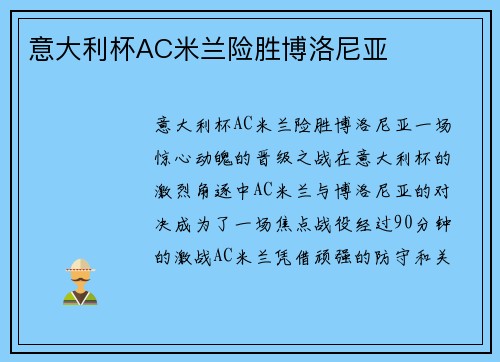 意大利杯AC米兰险胜博洛尼亚

意大利杯AC米兰险胜博洛尼亚一场惊心动魄的晋级之战在意大利杯的激烈角逐中AC米兰与博洛尼亚的对决成为了一场焦点战役经过90分钟的激战AC米兰凭借顽强的防守和关